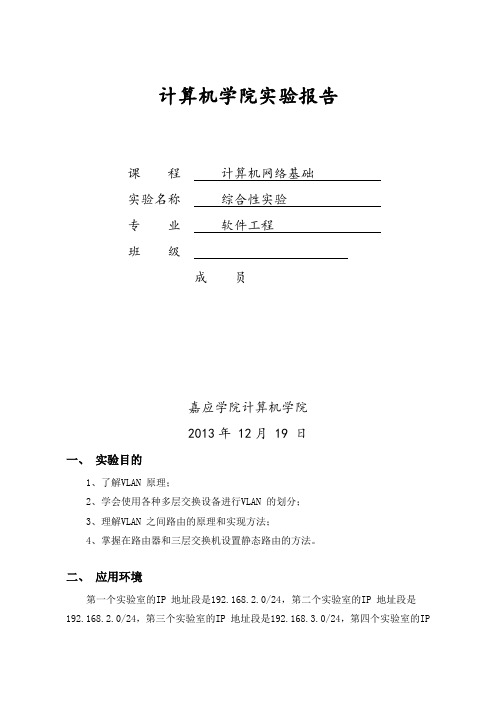 计算机学院实验报告

课　　程　计算机网络基础

实验名称　综合性实验

专　　业　软件工程

班　　级

成　　员

嘉应学院计算机学院

2013 年 12 月 19 日

一、 实验目的

1、了解VLAN 原理；

2、学会使用各种多层交换设备进行VLAN 的划分；

3、理解VLAN 之间路由的原理和实现方法；

4、掌握在路由器和三层交换机设置静态路由的方法。

二、 应用环境

第一个实验室的IP 地址段是192.168.2.0/24，第二个实验室的IP 地址段是192.168.2.0/24，第三个实验室的IP 地址段是192.168.3.0/24，第四个实验室的IP